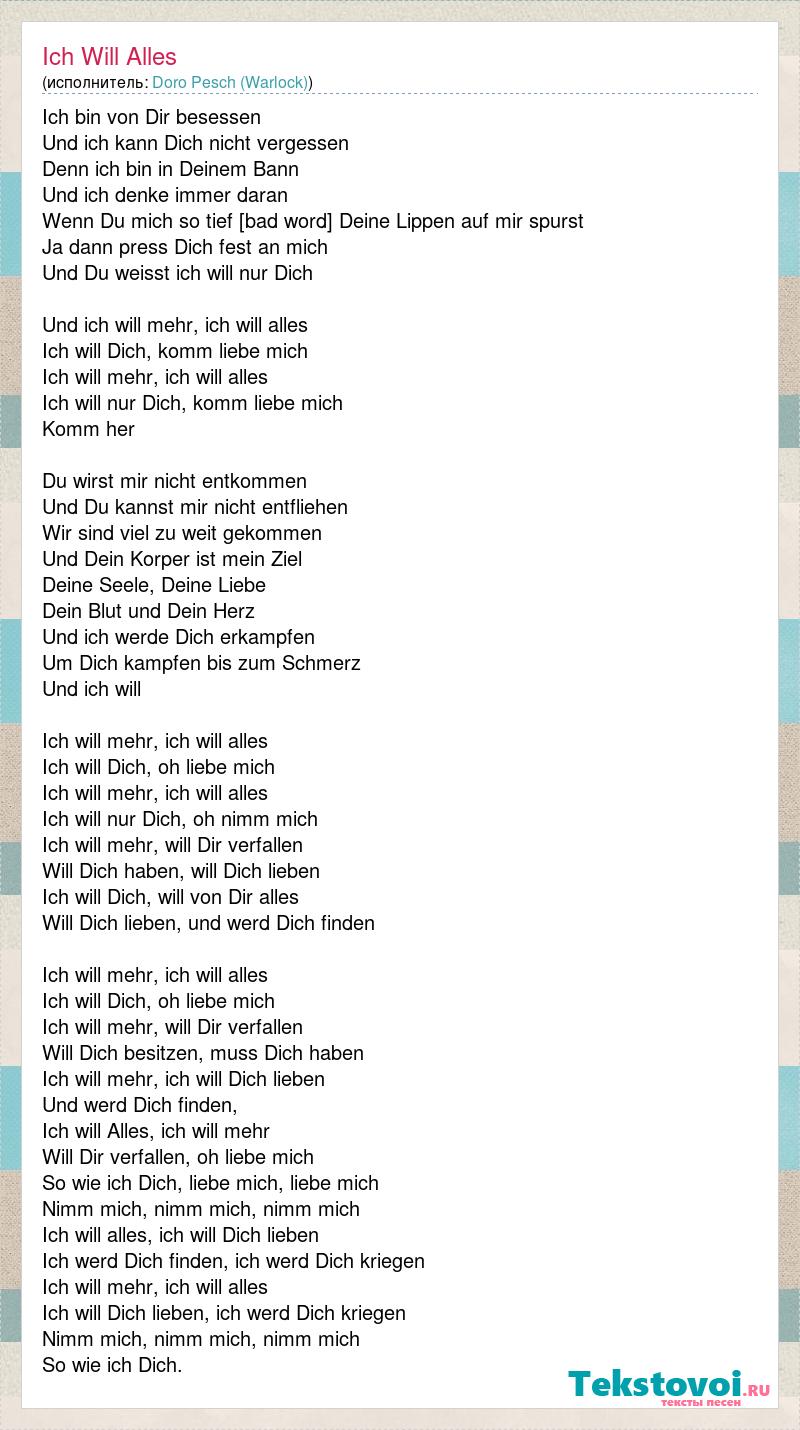 Ich Will Alles
(исполнитель: Doro Pesch (Warlock))

Ich bin von Dir besessen
Und ich kann Dich nicht vergessen
Denn ich bin in Deinem Bann
Und ich denke immer daran
Wenn Du mich so tief [bad word] Deine Lippen auf mir spurst
Ja dann press Dich fest an mich
Und Du weisst ich will nur Dich

Und ich will mehr, ich will alles
Ich will Dich, komm liebe mich
Ich will mehr, ich will alles
Ich will nur Dich, komm liebe mich
Komm her

Du wirst mir nicht entkommen
Und Du kannst mir nicht entfliehen
Wir sind viel zu weit gekommen
Und Dein Korper ist mein Ziel
Deine Seele, Deine Liebe
Dein Blut und Dein Herz
Und ich werde Dich erkampfen
Um Dich kampfen bis zum Schmerz
Und ich will

Ich will mehr, ich will alles
Ich will Dich, oh liebe mich
Ich will mehr, ich will alles
Ich will nur Dich, oh nimm mich
Ich will mehr, will Dir verfallen
Will Dich haben, will Dich lieben
Ich will Dich, will von Dir alles
Will Dich lieben, und werd Dich finden

Ich will mehr, ich will alles
Ich will Dich, oh liebe mich
Ich will mehr, will Dir verfallen
Will Dich besitzen, muss Dich haben
Ich will mehr, ich will Dich lieben
Und werd Dich finden,
Ich will Alles, ich will mehr
Will Dir verfallen, oh liebe mich
So wie ich Dich, liebe mich, liebe mich
Nimm mich, nimm mich, nimm mich
Ich will alles, ich will Dich lieben
Ich werd Dich finden, ich werd Dich kriegen
Ich will mehr, ich will alles
Ich will Dich lieben, ich werd Dich kriegen
Nimm mich, nimm mich, nimm mich
So wie ich Dich.

Tekstovoi.RU
тексты песен